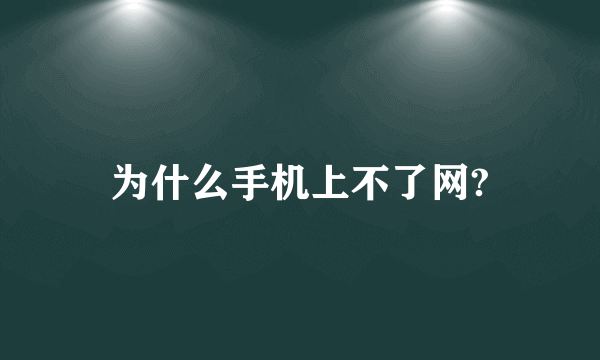 为什么手机上不了网?